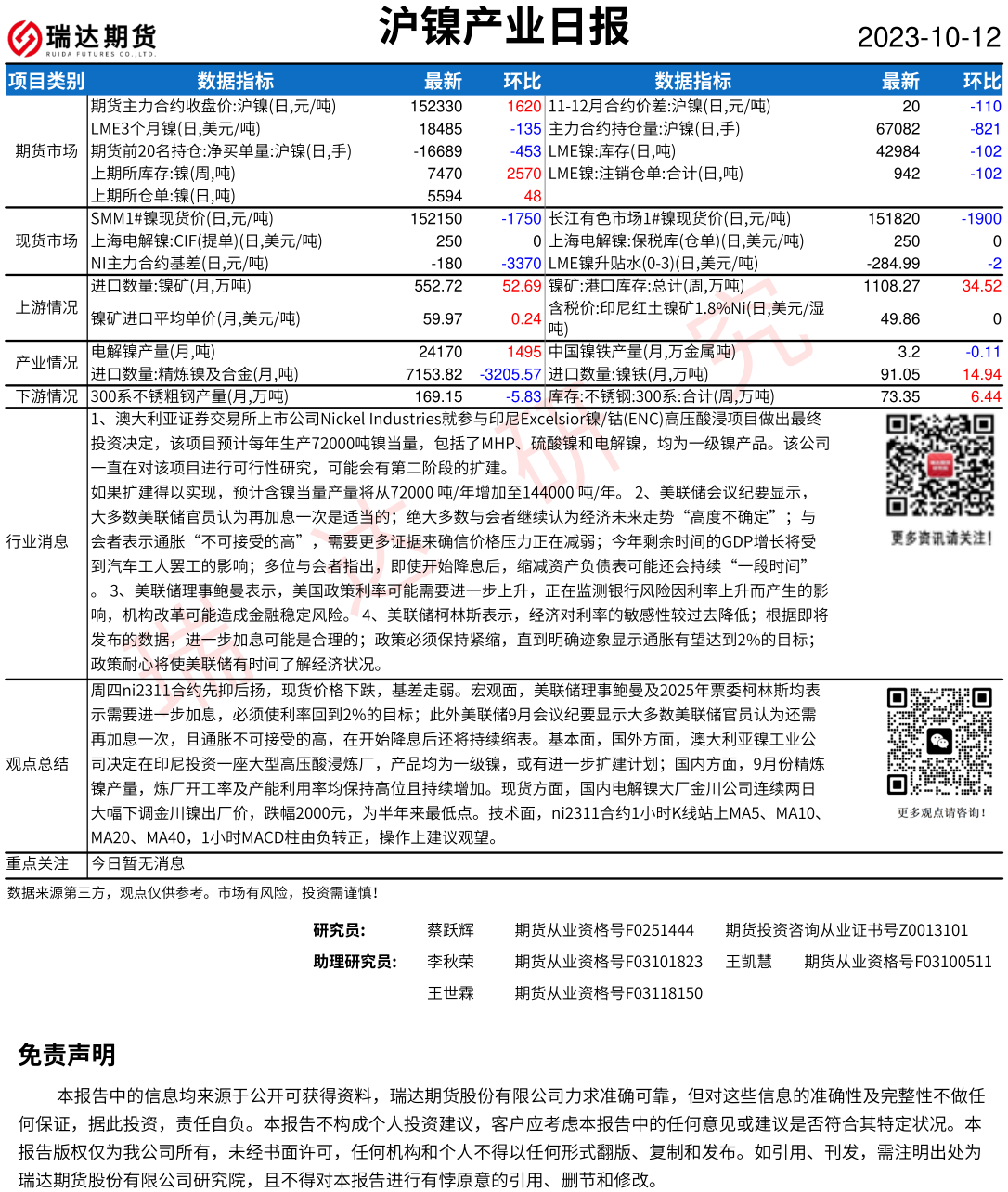 瑞达期货
RUIDA FUTURES CO.,LTD.

沪镍产业日报

2023-10-12

| 项目类别 | 数据指标 | 最新 | 环比 | 数据指标 | 最新 | 环比 |
|---|---|---|---|---|---|---|
| 期货市场 | 期货主力合约收盘价:沪镍(日,元/吨) | 152330 | 1620 | 11-12月合约价差:沪镍(日,元/吨) | 20 | -110 |
| | LME3个月镍(日,美元/吨) | 18485 | -135 | 主力合约持仓量:沪镍(日,手) | 67082 | -821 |
| | 期货前20名持仓:净买单量:沪镍(日,手) | -16689 | -453 | LME镍:库存(日,吨) | 42984 | -102 |
| | 上期所库存:镍(周,吨) | 7470 | 2570 | LME镍:注销仓单:合计(日,吨) | 942 | -102 |
| | 上期所仓单:镍(日,吨) | 5594 | 48 | | | |
| 现货市场 | SMM1#镍现货价(日,元/吨) | 152150 | -1750 | 长江有色市场1#镍现货价(日,元/吨) | 151820 | -1900 |
| | 上海电解镍:CIF(提单)(日,美元/吨) | 250 | 0 | 上海电解镍:保税库(仓单)(日,美元/吨) | 250 | 0 |
| | NI主力合约基差(日,元/吨) | -180 | -3370 | LME镍升贴水(0-3)(日,美元/吨) | -284.99 | -2 |
| 上游情况 | 进口数量:镍矿(月,万吨) | 552.72 | 52.69 | 镍矿:港口库存:总计(周,万吨) | 1108.27 | 34.52 |
| | 镍矿进口平均单价(月,美元/吨) | 59.97 | 0.24 | 含税价:印尼红土镍矿1.8%Ni(日,美元/湿吨) | 49.86 | 0 |
| 产业情况 | 电解镍产量(月,吨) | 24170 | 1495 | 中国镍铁产量(月,万金属吨) | 3.2 | -0.11 |
| | 进口数量:精炼镍及合金(月,吨) | 7153.82 | -3205.57 | 进口数量:镍铁(月,万吨) | 91.05 | 14.94 |
| 下游情况 | 300系不锈粗钢产量(月,万吨) | 169.15 | -5.83 | 库存:不锈钢:300系:合计(周,万吨) | 73.35 | 6.44 |

行业消息

1、澳大利亚证券交易所上市公司Nickel Industries就参与印尼Excelsior镍/钴(ENC)高压酸浸项目做出最终投资决定,该项目预计每年生产72000吨镍当量,包括了MHP、硫酸镍和电解镍,均为一级镍产品。该公司一直在对该项目进行可行性研究,可能会有第二阶段的扩建。
如果扩建得以实现,预计含镍当量产量将从72000 吨/年增加至144000 吨/年。 2、美联储会议纪要显示,大多数美联储官员认为再加息一次是适当的;绝大多数与会者继续认为经济未来走势“高度不确定”;与会者表示通胀“不可接受的高”,需要更多证据来确信价格压力正在减弱;今年剩余时间的GDP增长将受到汽车工人罢工的影响;多位与会者指出,即使开始降息后,缩减资产负债表可能还会持续“一段时间”。 3、美联储理事鲍曼表示,美国政策利率可能需要进一步上升,正在监测银行风险因利率上升而产生的影响,机构改革可能造成金融稳定风险。 4、美联储柯林斯表示,经济对利率的敏感性较过去降低;根据即将发布的数据,进一步加息可能是合理的;政策必须保持紧缩,直到明确迹象显示通胀有望达到2%的目标;政策耐心将使美联储有时间了解经济状况。

更多资讯请关注!

观点总结

周四ni2311合约先抑后扬,现货价格下跌,基差走弱。宏观面,美联储理事鲍曼及2025年票委柯林斯均表示需要进一步加息,必须使利率回到2%的目标;此外美联储9月会议纪要显示大多数美联储官员认为还需再加息一次,且通胀不可接受的高,在开始降息后还将持续缩表。基本面,国外方面,澳大利亚镍工业公司决定在印尼投资一座大型高压酸浸炼厂,产品均为一级镍,或有进一步扩建计划;国内方面,9月份精炼镍产量,炼厂开工率及产能利用率均保持高位且持续增加。现货方面,国内电解镍大厂金川公司连续两日大幅下调金川镍出厂价,跌幅2000元,为半年来最低点。技术面,ni2311合约1小时K线站上MA5、MA10、MA20、MA40,1小时MACD柱由负转正,操作上建议观望。

更多观点请咨询!

重点关注 今日暂无消息

数据来源第三方,观点仅供参考。市场有风险,投资需谨慎!

研究员: 蔡跃辉 期货从业资格号F0251444 期货投资咨询从业证书号Z0013101
助理研究员: 李秋荣 期货从业资格号F03101823 王凯慧 期货从业资格号F03100511
王世霖 期货从业资格号F03118150

免责声明

本报告中的信息均来源于公开可获得资料,瑞达期货股份有限公司力求准确可靠,但对这些信息的准确性及完整性不做任何保证,据此投资,责任自负。本报告不构成个人投资建议,客户应考虑本报告中的任何意见或建议是否符合其特定状况。本报告版权仅为我公司所有,未经书面许可,任何机构和个人不得以任何形式翻版、复制和发布。如引用、刊发,需注明出处为瑞达期货股份有限公司研究院,且不得对本报告进行有悖原意的引用、删节和修改。